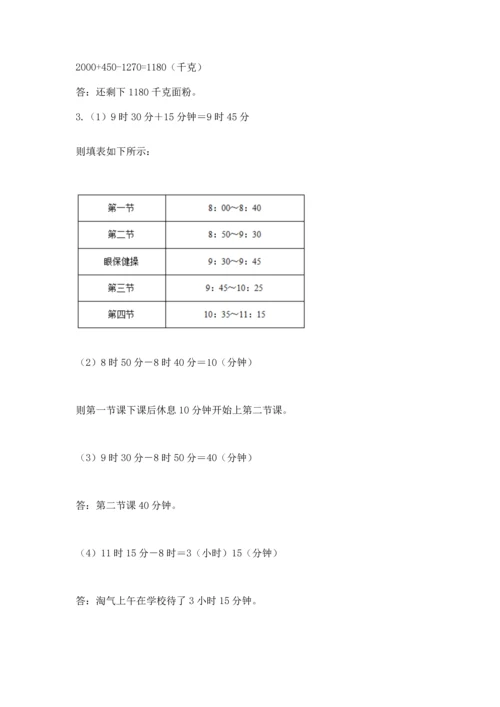 2000+450-1270=1180（千克）

答：还剩下 1180 千克面粉。

3.（1）9 时 30 分＋15 分钟＝9 时 45 分

则填表如下所示：

| 第一节 | 8：00～8：40 |
|---|---|
| 第二节 | 8：50～9：30 |
| 眼保健操 | 9：30～9：45 |
| 第三节 | 9：45～10：25 |
| 第四节 | 10：35～11：15 |

（2）8 时 50 分－8 时 40 分＝10（分钟）

则第一节课下课后休息 10 分钟开始上第二节课。

（3）9 时 30 分－8 时 50 分＝40（分钟）

答：第二节课 40 分钟。

（4）11 时 15 分－8 时＝3（小时）15（分钟）

答：淘气上午在学校待了 3 小时 15 分钟。